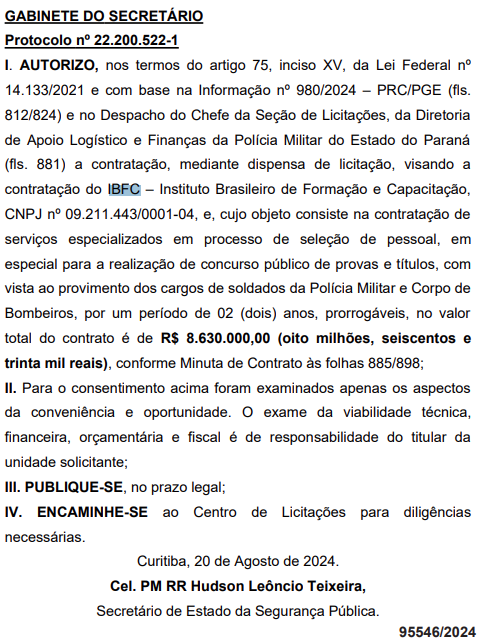 GABINETE DO SECRETÁRIO
Protocolo nº 22.200.522-1

I. AUTORIZO, nos termos do artigo 75, inciso XV, da Lei Federal nº 14.133/2021 e com base na Informação nº 980/2024 – PRC/PGE (fls. 812/824) e no Despacho do Chefe da Seção de Licitações, da Diretoria de Apoio Logístico e Finanças da Polícia Militar do Estado do Paraná (fls. 881) a contratação, mediante dispensa de licitação, visando a contratação do IBFC – Instituto Brasileiro de Formação e Capacitação, CNPJ nº 09.211.443/0001-04, e, cujo objeto consiste na contratação de serviços especializados em processo de seleção de pessoal, em especial para a realização de concurso público de provas e títulos, com vista ao provimento dos cargos de soldados da Polícia Militar e Corpo de Bombeiros, por um período de 02 (dois) anos, prorrogáveis, no valor total do contrato é de R$ 8.630.000,00 (oito milhões, seiscentos e trinta mil reais), conforme Minuta de Contrato às folhas 885/898;

II. Para o consentimento acima foram examinados apenas os aspectos da conveniência e oportunidade. O exame da viabilidade técnica, financeira, orçamentária e fiscal é de responsabilidade do titular da unidade solicitante;

III. PUBLIQUE-SE, no prazo legal;

IV. ENCAMINHE-SE ao Centro de Licitações para diligências necessárias.

Curitiba, 20 de Agosto de 2024.

Cel. PM RR Hudson Leôncio Teixeira,

Secretário de Estado da Segurança Pública.

95546/2024